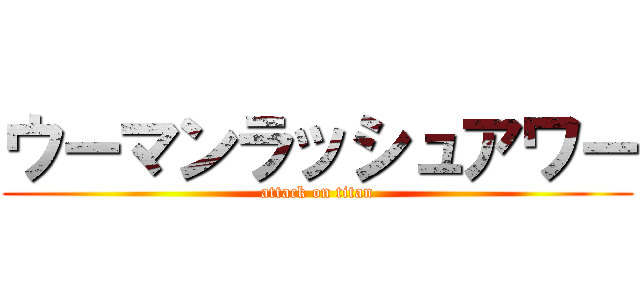 ウーマンラッシュアワー
attack on titan